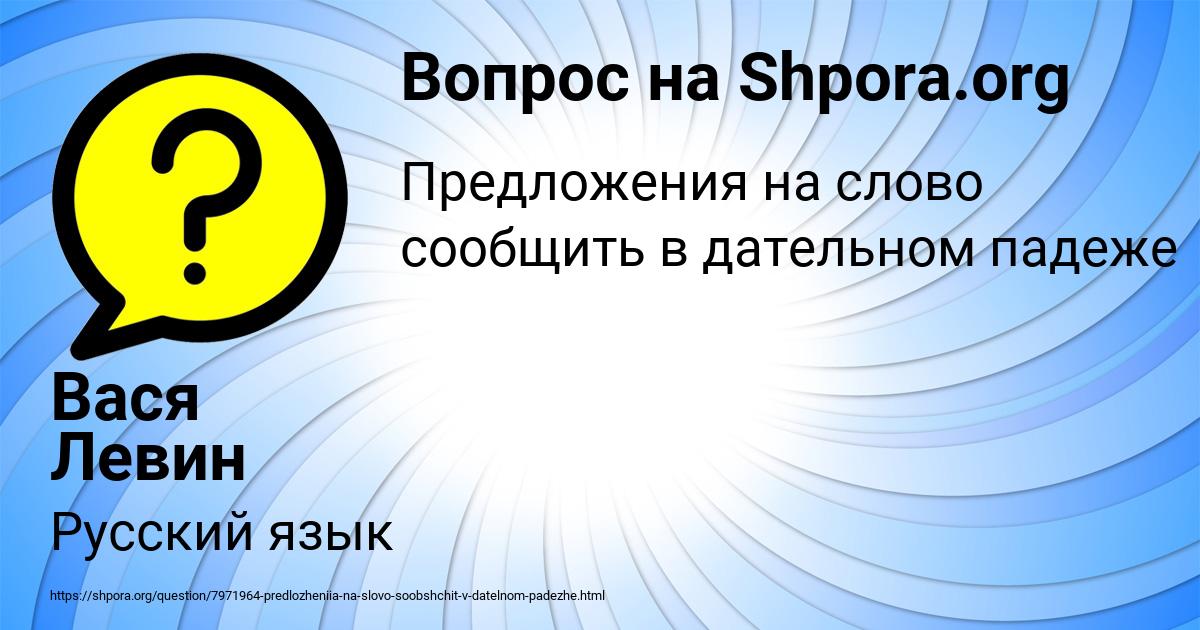 Вопрос на Shpora.org

Предложения на слово сообщить в дательном падеже

Вася Левин

Русский язык

https://shpora.org/question/7971964-predlozheniia-na-slovo-soobshchit-v-datelnom-padezhe.html